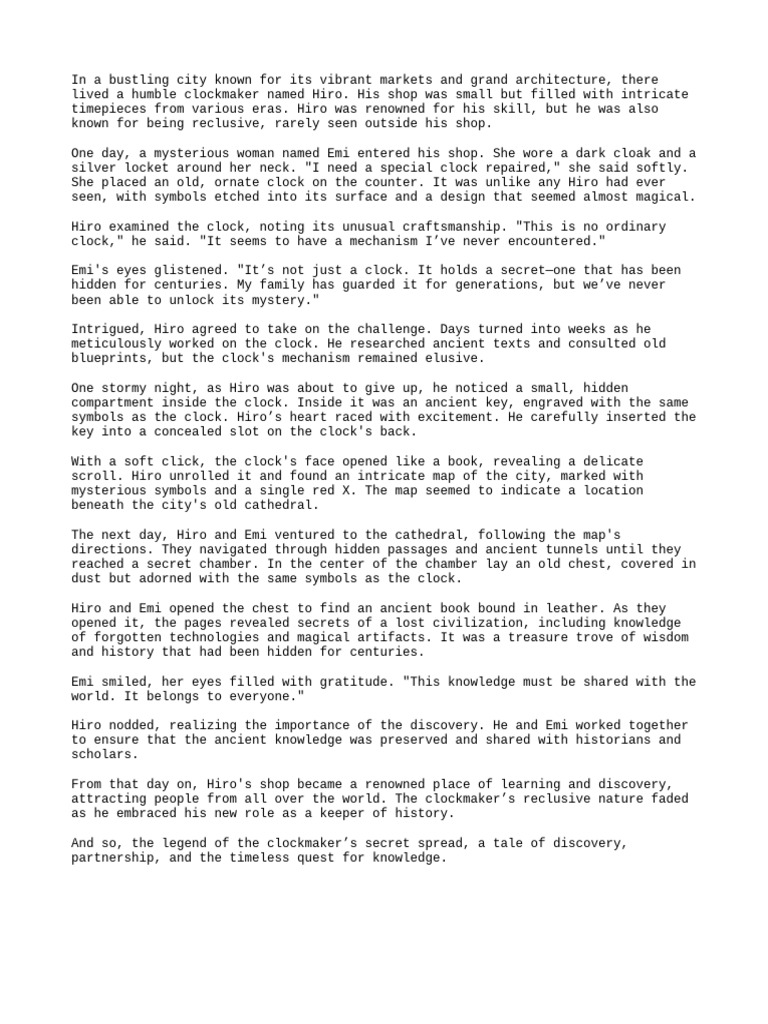 In a bustling city known for its vibrant markets and grand architecture, there lived a humble clockmaker named Hiro. His shop was small but filled with intricate timepieces from various eras. Hiro was renowned for his skill, but he was also known for being reclusive, rarely seen outside his shop.

One day, a mysterious woman named Emi entered his shop. She wore a dark cloak and a silver locket around her neck. "I need a special clock repaired," she said softly. She placed an old, ornate clock on the counter. It was unlike any Hiro had ever seen, with symbols etched into its surface and a design that seemed almost magical.

Hiro examined the clock, noting its unusual craftsmanship. "This is no ordinary clock," he said. "It seems to have a mechanism I've never encountered."

Emi's eyes glistened. "It's not just a clock. It holds a secret—one that has been hidden for centuries. My family has guarded it for generations, but we've never been able to unlock its mystery."

Intrigued, Hiro agreed to take on the challenge. Days turned into weeks as he meticulously worked on the clock. He researched ancient texts and consulted old blueprints, but the clock's mechanism remained elusive.

One stormy night, as Hiro was about to give up, he noticed a small, hidden compartment inside the clock. Inside it was an ancient key, engraved with the same symbols as the clock. Hiro's heart raced with excitement. He carefully inserted the key into a concealed slot on the clock's back.

With a soft click, the clock's face opened like a book, revealing a delicate scroll. Hiro unrolled it and found an intricate map of the city, marked with mysterious symbols and a single red X. The map seemed to indicate a location beneath the city's old cathedral.

The next day, Hiro and Emi ventured to the cathedral, following the map's directions. They navigated through hidden passages and ancient tunnels until they reached a secret chamber. In the center of the chamber lay an old chest, covered in dust but adorned with the same symbols as the clock.

Hiro and Emi opened the chest to find an ancient book bound in leather. As they opened it, the pages revealed secrets of a lost civilization, including knowledge of forgotten technologies and magical artifacts. It was a treasure trove of wisdom and history that had been hidden for centuries.

Emi smiled, her eyes filled with gratitude. "This knowledge must be shared with the world. It belongs to everyone."

Hiro nodded, realizing the importance of the discovery. He and Emi worked together to ensure that the ancient knowledge was preserved and shared with historians and scholars.

From that day on, Hiro's shop became a renowned place of learning and discovery, attracting people from all over the world. The clockmaker's reclusive nature faded as he embraced his new role as a keeper of history.

And so, the legend of the clockmaker's secret spread, a tale of discovery, partnership, and the timeless quest for knowledge.